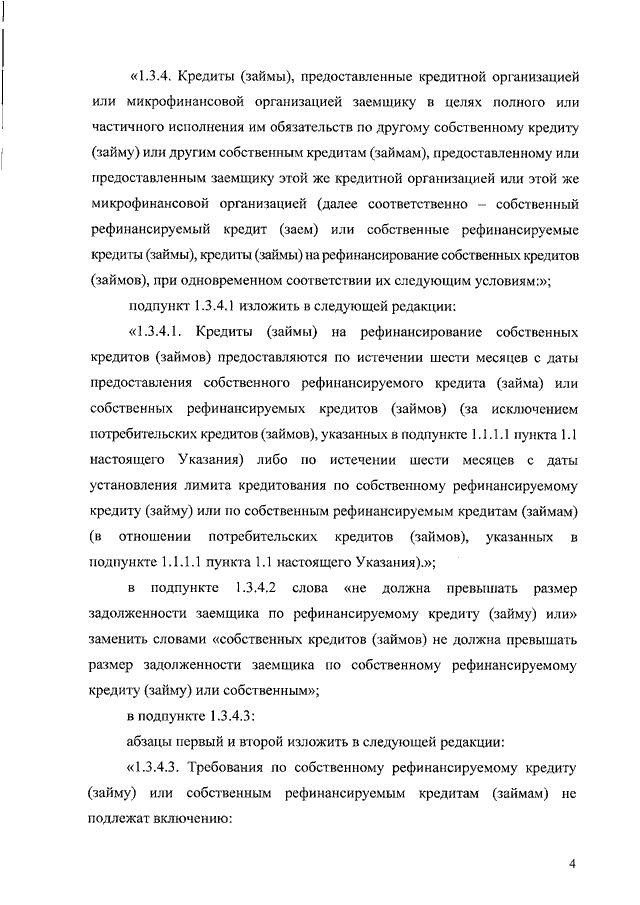 «1.3.4. Кредиты (займы), предоставленные кредитной организацией или микрофинансовой организацией заемщику в целях полного или частичного исполнения им обязательств по другому собственному кредиту (займу) или другим собственным кредитам (займам), предоставленному или предоставленным заемщику этой же кредитной организацией или этой же микрофинансовой организацией (далее соответственно – собственный рефинансируемый кредит (заем) или собственные рефинансируемые кредиты (займы), кредиты (займы) на рефинансирование собственных кредитов (займов), при одновременном соответствии их следующим условиям:»;

подпункт 1.3.4.1 изложить в следующей редакции:

«1.3.4.1. Кредиты (займы) на рефинансирование собственных кредитов (займов) предоставляются по истечении шести месяцев с даты предоставления собственного рефинансируемого кредита (займа) или собственных рефинансируемых кредитов (займов) (за исключением потребительских кредитов (займов), указанных в подпункте 1.1.1.1 пункта 1.1 настоящего Указания) либо по истечении шести месяцев с даты установления лимита кредитования по собственному рефинансируемому кредиту (займу) или по собственным рефинансируемым кредитам (займам) (в отношении потребительских кредитов (займов), указанных в подпункте 1.1.1.1 пункта 1.1 настоящего Указания).»;

в подпункте 1.3.4.2 слова «не должна превышать размер задолженности заемщика по рефинансируемому кредиту (займу) или» заменить словами «собственных кредитов (займов) не должна превышать размер задолженности заемщика по собственному рефинансируемому кредиту (займу) или собственным»;

в подпункте 1.3.4.3:

абзацы первый и второй изложить в следующей редакции:

«1.3.4.3. Требования по собственному рефинансируемому кредиту (займу) или собственным рефинансируемым кредитам (займам) не подлежат включению:

4